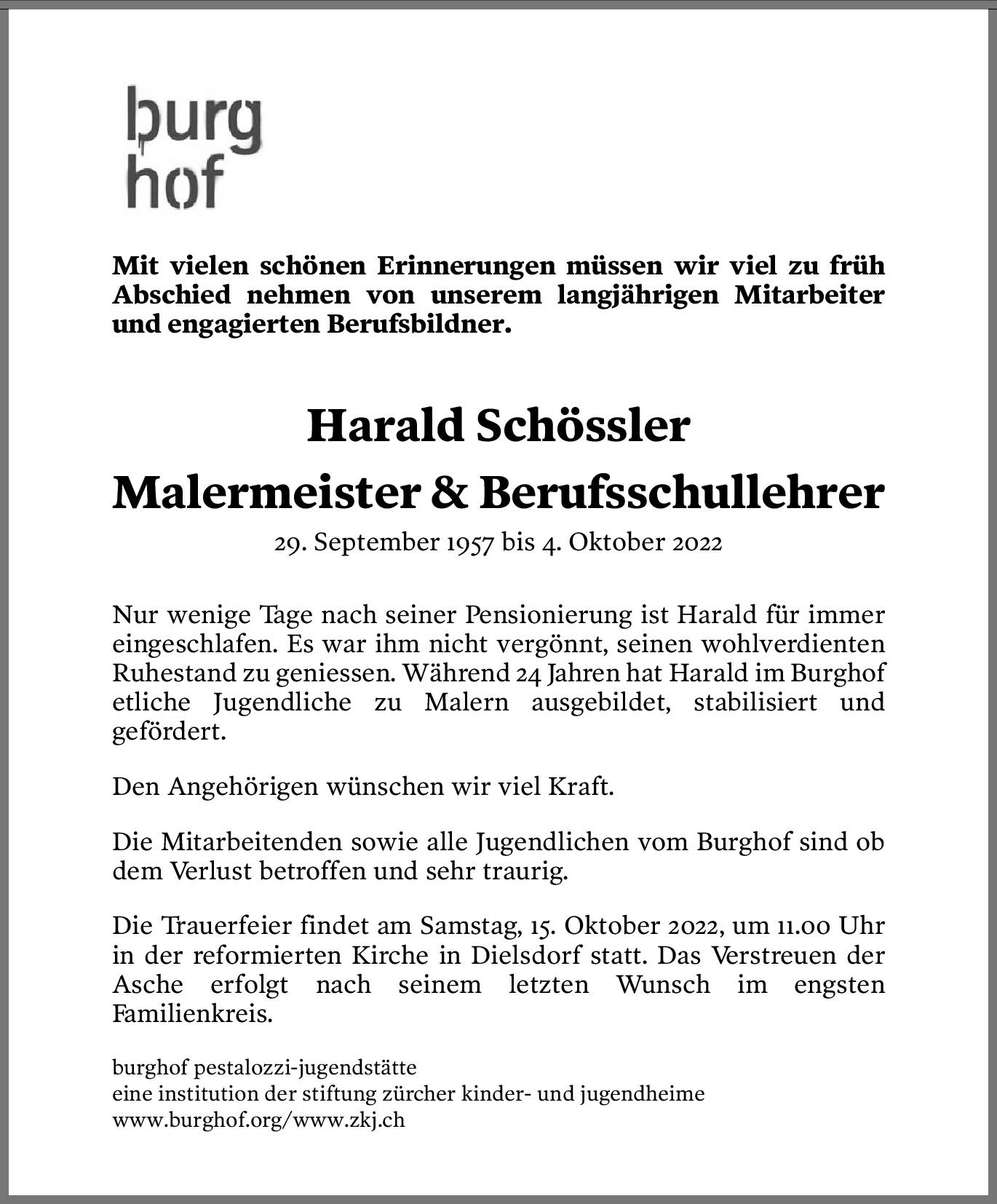 burg
hof

Mit vielen schönen Erinnerungen müssen wir viel zu früh Abschied nehmen von unserem langjährigen Mitarbeiter und engagierten Berufsbildner.

Harald Schössler
Malermeister & Berufsschullehrer

29. September 1957 bis 4. Oktober 2022

Nur wenige Tage nach seiner Pensionierung ist Harald für immer eingeschlafen. Es war ihm nicht vergönnt, seinen wohlverdienten Ruhestand zu geniessen. Während 24 Jahren hat Harald im Burghof etliche Jugendliche zu Malern ausgebildet, stabilisiert und gefördert.

Den Angehörigen wünschen wir viel Kraft.

Die Mitarbeitenden sowie alle Jugendlichen vom Burghof sind ob dem Verlust betroffen und sehr traurig.

Die Trauerfeier findet am Samstag, 15. Oktober 2022, um 11.00 Uhr in der reformierten Kirche in Dielsdorf statt. Das Verstreuen der Asche erfolgt nach seinem letzten Wunsch im engsten Familienkreis.

burghof pestalozzi-jugendstätte
eine institution der stiftung zürcher kinder- und jugendheime
www.burghof.org/www.zkj.ch